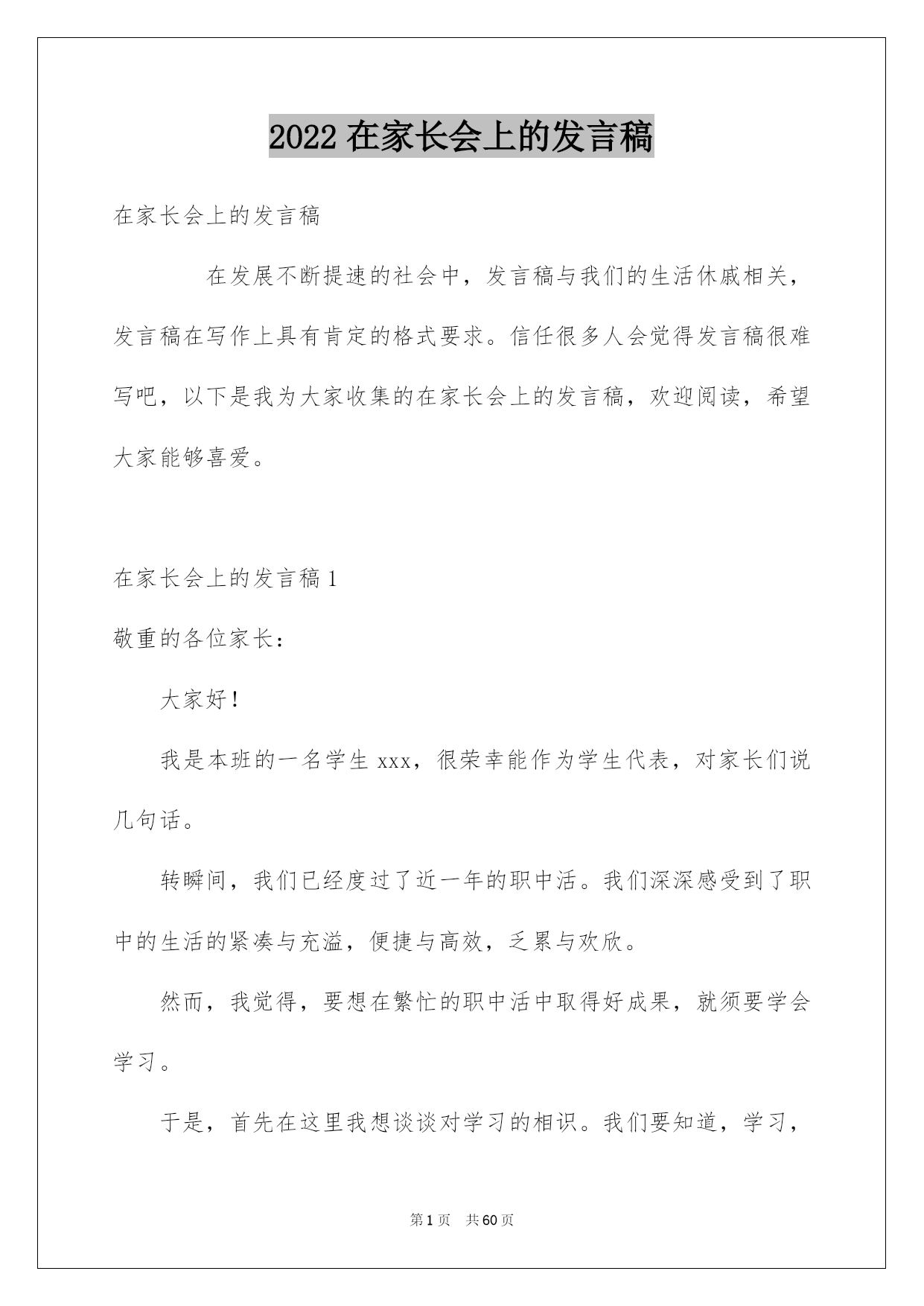 2022 在家长会上的发言稿

在家长会上的发言稿

在发展不断提速的社会中，发言稿与我们的生活休戚相关，发言稿在写作上具有肯定的格式要求。信任很多人会觉得发言稿很难写吧，以下是我为大家收集的在家长会上的发言稿，欢迎阅读，希望大家能够喜爱。

在家长会上的发言稿 1

敬重的各位家长：

大家好！

我是本班的一名学生 xxx，很荣幸能作为学生代表，对家长们说几句话。

转瞬间，我们已经度过了近一年的职中活。我们深深感受到了职中的生活的紧凑与充溢，便捷与高效，乏累与欢欣。

然而，我觉得，要想在繁忙的职中活中取得好成果，就须要学会学习。

于是，首先在这里我想谈谈对学习的相识。我们要知道，学习，

第 1 页　共 60 页